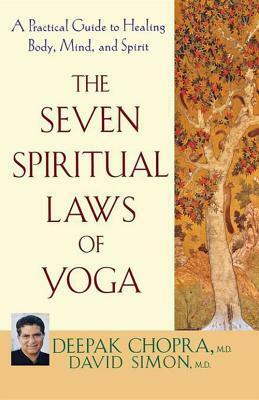 A Practical Guide to Healing Body, Mind, and Spirit

THE SEVEN SPIRITUAL LAWS OF YOGA

DEEPAK CHOPRA, M.D.
DAVID SIMON, M.D.